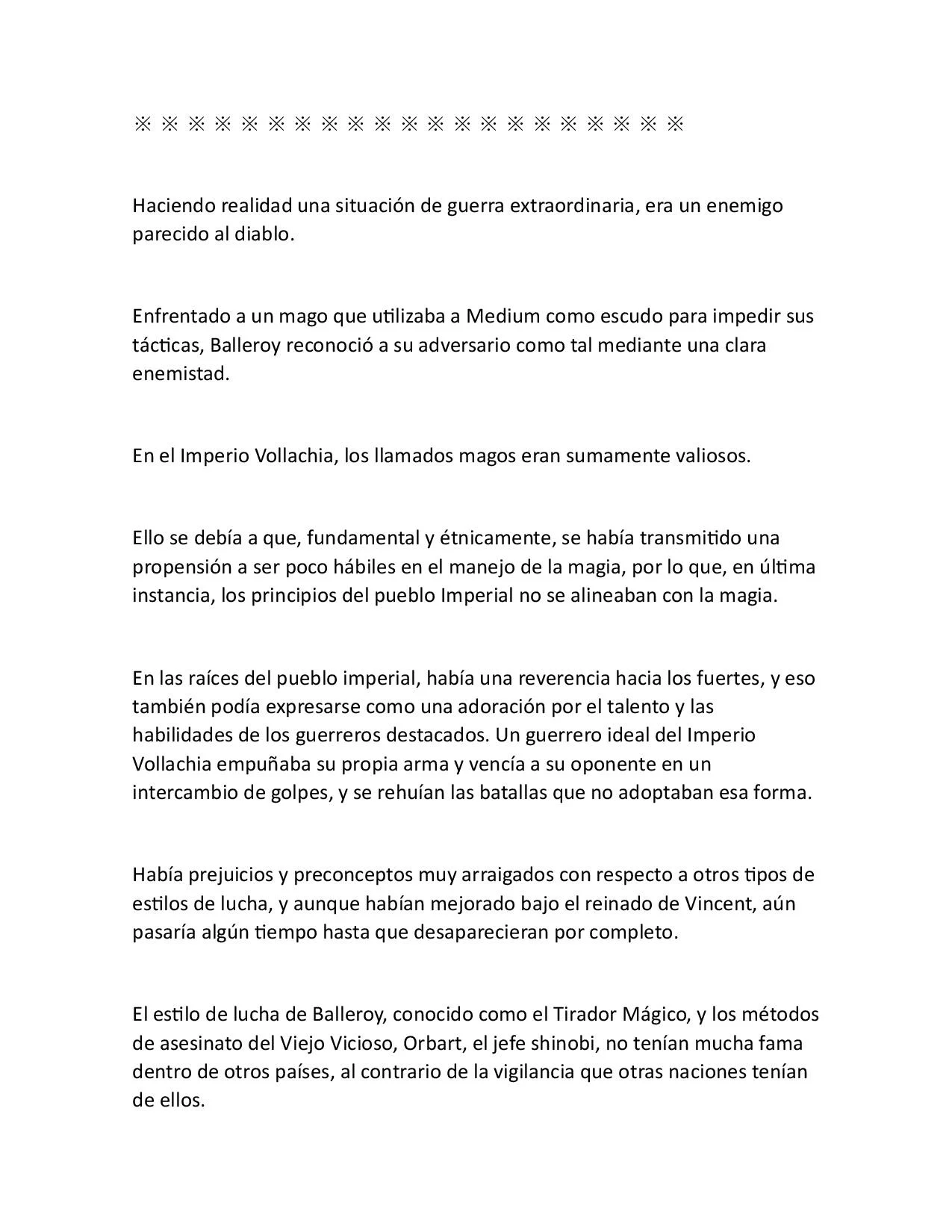 ※ ※ ※ ※ ※ ※ ※ ※ ※ ※ ※ ※ ※ ※ ※ ※ ※ ※ ※ ※ ※

Haciendo realidad una situación de guerra extraordinaria, era un enemigo parecido al diablo.

Enfrentado a un mago que utilizaba a Medium como escudo para impedir sus tácticas, Balleroy reconoció a su adversario como tal mediante una clara enemistad.

En el Imperio Vollachia, los llamados magos eran sumamente valiosos.

Ello se debía a que, fundamental y étnicamente, se había transmitido una propensión a ser poco hábiles en el manejo de la magia, por lo que, en última instancia, los principios del pueblo Imperial no se alineaban con la magia.

En las raíces del pueblo imperial, había una reverencia hacia los fuertes, y eso también podía expresarse como una adoración por el talento y las habilidades de los guerreros destacados. Un guerrero ideal del Imperio Vollachia empuñaba su propia arma y vencía a su oponente en un intercambio de golpes, y se rehuían las batallas que no adoptaban esa forma.

Había prejuicios y preconceptos muy arraigados con respecto a otros tipos de estilos de lucha, y aunque habían mejorado bajo el reinado de Vincent, aún pasaría algún tiempo hasta que desaparecieran por completo.

El estilo de lucha de Balleroy, conocido como el Tirador Mágico, y los métodos de asesinato del Viejo Vicioso, Orbart, el jefe shinobi, no tenían mucha fama dentro de otros países, al contrario de la vigilancia que otras naciones tenían de ellos.